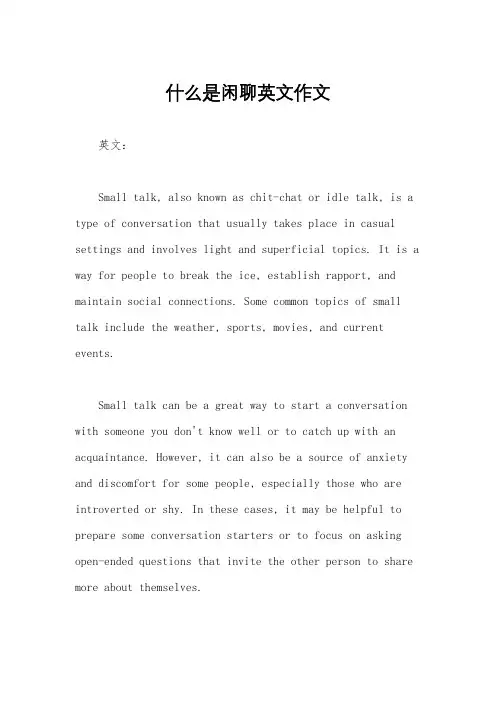 什么是闲聊英文作文

英文：

Small talk, also known as chit-chat or idle talk, is a type of conversation that usually takes place in casual settings and involves light and superficial topics. It is a way for people to break the ice, establish rapport, and maintain social connections. Some common topics of small talk include the weather, sports, movies, and current events.

Small talk can be a great way to start a conversation with someone you don't know well or to catch up with an acquaintance. However, it can also be a source of anxiety and discomfort for some people, especially those who are introverted or shy. In these cases, it may be helpful to prepare some conversation starters or to focus on asking open-ended questions that invite the other person to share more about themselves.